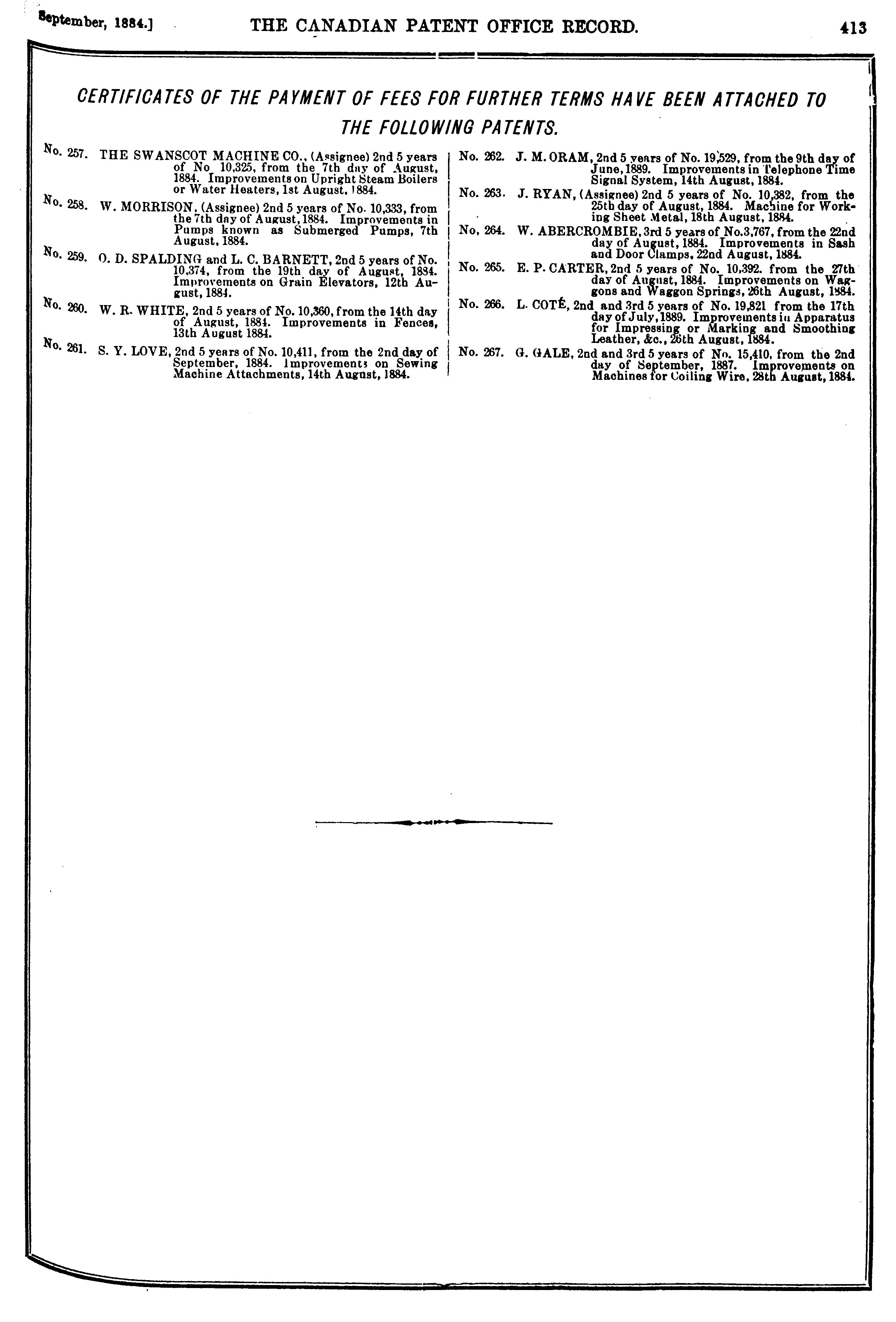 September, 1884.] THE CANADIAN PATENT OFFICE RECORD. 413

CERTIFICATES OF THE PAYMENT OF FEES FOR FURTHER TERMS HAVE BEEN ATTACHED TO THE FOLLOWING PATENTS.

No. 257. THE SWANSCOT MACHINE CO., (Assignee) 2nd 5 years of No 10,325, from the 7th day of August, 1884. Improvements on Upright Steam Boilers or Water Heaters, 1st August, 1884.

No. 258. W. MORRISON, (Assignee) 2nd 5 years of No. 10,333, from the 7th day of August, 1884. Improvements in Pumps known as Submerged Pumps, 7th August, 1884.

No. 259. O. D. SPALDING and L. C. BARNETT, 2nd 5 years of No. 10,374, from the 19th day of August, 1884. Improvements on Grain Elevators, 12th August, 1884.

No. 260. W. R. WHITE, 2nd 5 years of No. 10,360, from the 14th day of August, 1884. Improvements in Fences, 13th August 1884.

No. 261. S. Y. LOVE, 2nd 5 years of No. 10,411, from the 2nd day of September, 1884. Improvements on Sewing Machine Attachments, 14th August, 1884.

No. 262. J. M. ORAM, 2nd 5 years of No. 19,529, from the 9th day of June, 1889. Improvements in Telephone Time Signal System, 14th August, 1884.

No. 263. J. RYAN, (Assignee) 2nd 5 years of No. 10,382, from the 25th day of August, 1884. Machine for Working Sheet Metal, 18th August, 1884.

No, 264. W. ABERCROMBIE, 3rd 5 years of No.3,767, from the 22nd day of August, 1884. Improvements in Sash and Door Clamps, 22nd August, 1884.

No. 265. E. P. CARTER, 2nd 5 years of No. 10,392. from the 27th day of August, 1884. Improvements on Waggons and Waggon Springs, 26th August, 1884.

No. 266. L. COTÉ, 2nd and 3rd 5 years of No. 19,821 from the 17th day of July, 1889. Improvements in Apparatus for Impressing or Marking and Smoothing Leather, &c., 26th August, 1884.

No. 267. G. GALE, 2nd and 3rd 5 years of No. 15,410, from the 2nd day of September, 1887. Improvements on Machines for Coiling Wire, 28th August, 1884.